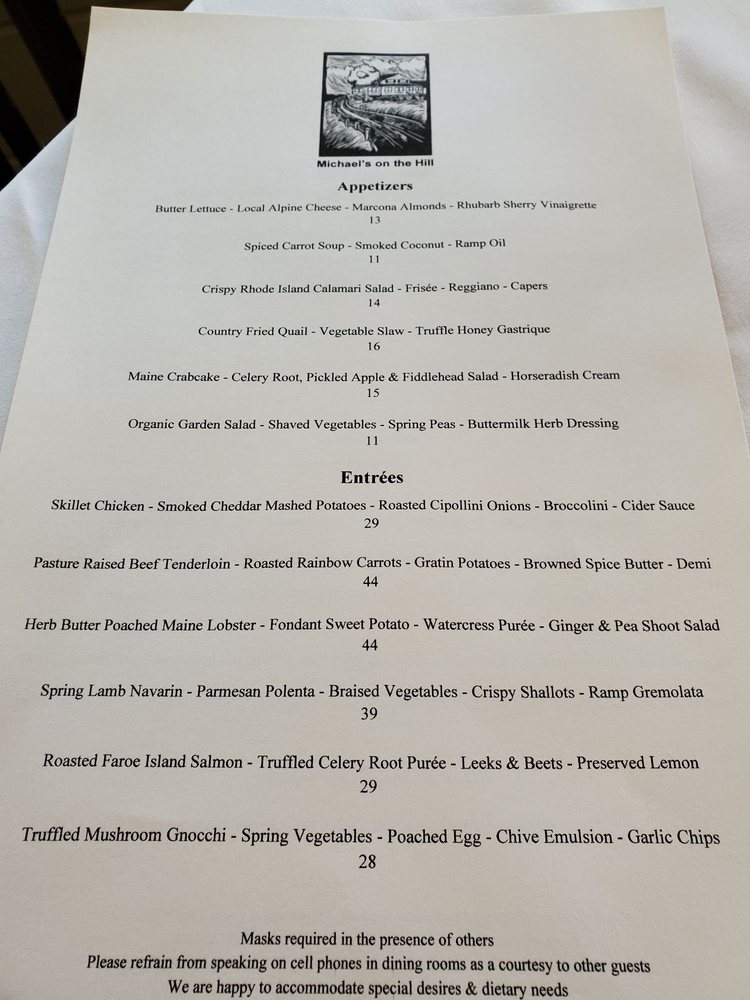 Michael's on the Hill

Appetizers

Butter Lettuce - Local Alpine Cheese - Marcona Almonds - Rhubarb Sherry Vinaigrette
13

Spiced Carrot Soup - Smoked Coconut - Ramp Oil
11

Crispy Rhode Island Calamari Salad - Frisée - Reggiano - Capers
14

Country Fried Quail - Vegetable Slaw - Truffle Honey Gastrique
16

Maine Crabcake - Celery Root, Pickled Apple & Fiddlehead Salad - Horseradish Cream
15

Organic Garden Salad - Shaved Vegetables - Spring Peas - Buttermilk Herb Dressing
11

Entrées

Skillet Chicken - Smoked Cheddar Mashed Potatoes - Roasted Cipollini Onions - Broccolini - Cider Sauce
29

Pasture Raised Beef Tenderloin - Roasted Rainbow Carrots - Gratin Potatoes - Browned Spice Butter - Demi
44

Herb Butter Poached Maine Lobster - Fondant Sweet Potato - Watercress Purée - Ginger & Pea Shoot Salad
44

Spring Lamb Navarin - Parmesan Polenta - Braised Vegetables - Crispy Shallots - Ramp Gremolata
39

Roasted Faroe Island Salmon - Truffled Celery Root Purée - Leeks & Beets - Preserved Lemon
29

Truffled Mushroom Gnocchi - Spring Vegetables - Poached Egg - Chive Emulsion - Garlic Chips
28

Masks required in the presence of others
Please refrain from speaking on cell phones in dining rooms as a courtesy to other guests
We are happy to accommodate special desires & dietary needs